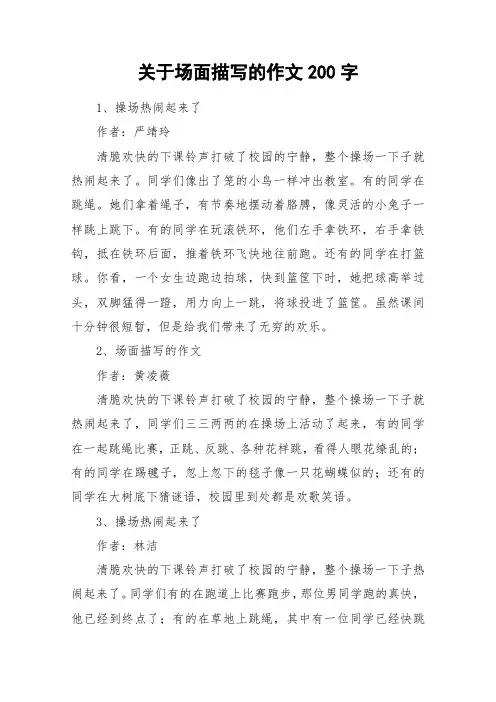 关于场面描写的作文200字

1、操场热闹起来了

作者：严靖玲

清脆欢快的下课铃声打破了校园的宁静，整个操场一下子就热闹起来了。同学们像出了笼的小鸟一样冲出教室。有的同学在跳绳。她们拿着绳子，有节奏地摆动着胳膊，像灵活的小兔子一样跳上跳下。有的同学在玩滚铁环，他们左手拿铁环，右手拿铁钩，抵在铁环后面，推着铁环飞快地往前跑。还有的同学在打篮球。你看，一个女生边跑边拍球，快到篮筐下时，她把球高举过头，双脚猛得一蹬，用力向上一跳，将球投进了篮筐。虽然课间十分钟很短暂，但是给我们带来了无穷的欢乐。

2、场面描写的作文

作者：黄凌薇

清脆欢快的下课铃声打破了校园的宁静，整个操场一下子就热闹起来了，同学们三三两两的在操场上活动了起来，有的同学在一起跳绳比赛，正跳、反跳、各种花样跳，看得人眼花缭乱的；有的同学在踢毽子，忽上忽下的毽子像一只花蝴蝶似的；还有的同学在大树底下猜谜语，校园里到处都是欢歌笑语。

3、操场热闹起来了

作者：林洁

清脆欢快的下课铃声打破了校园的宁静，整个操场一下子热闹起来了。同学们有的在跑道上比赛跑步，那位男同学跑的真快，他已经到终点了；有的在草地上跳绳，其中有一位同学已经快跳